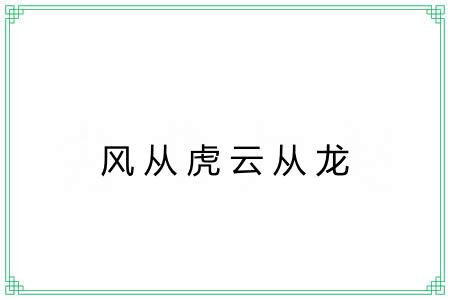 风从虎云从龙